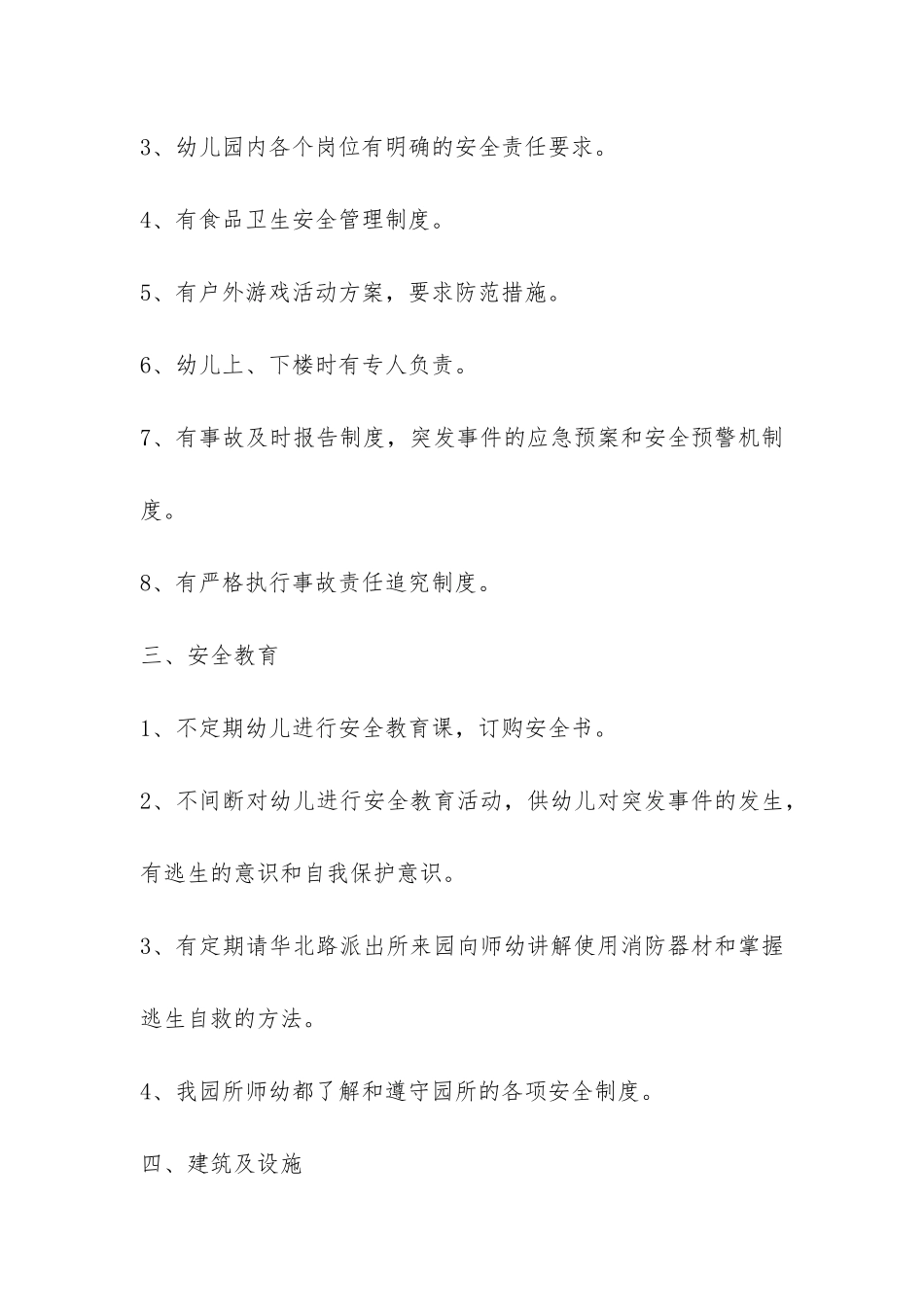 3、幼儿园内各个岗位有明确的安全责任要求。

4、有食品卫生安全管理制度。

5、有户外游戏活动方案，要求防范措施。

6、幼儿上、下楼时有专人负责。

7、有事故及时报告制度，突发事件的应急预案和安全预警机制度。

8、有严格执行事故责任追究制度。

三、安全教育

1、不定期幼儿进行安全教育课，订购安全书。

2、不间断对幼儿进行安全教育活动，供幼儿对突发事件的发生，有逃生的意识和自我保护意识。

3、有定期请华北路派出所来园向师幼讲解使用消防器材和掌握逃生自救的方法。

4、我园所师幼都了解和遵守园所的各项安全制度。

四、建筑及设施